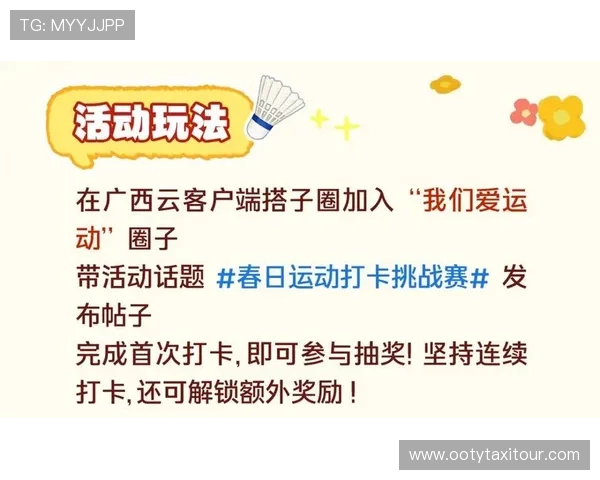 TG: MYYJJPP

活动玩法

在广西云客户端搭子圈加入“我们爱运动”圈子
带活动话题 #春日运动打卡挑战赛# 发布帖子
完成首次打卡,即可参与抽奖! 坚持连续打卡,还可解锁额外奖励！

www.ootytaxitour.com